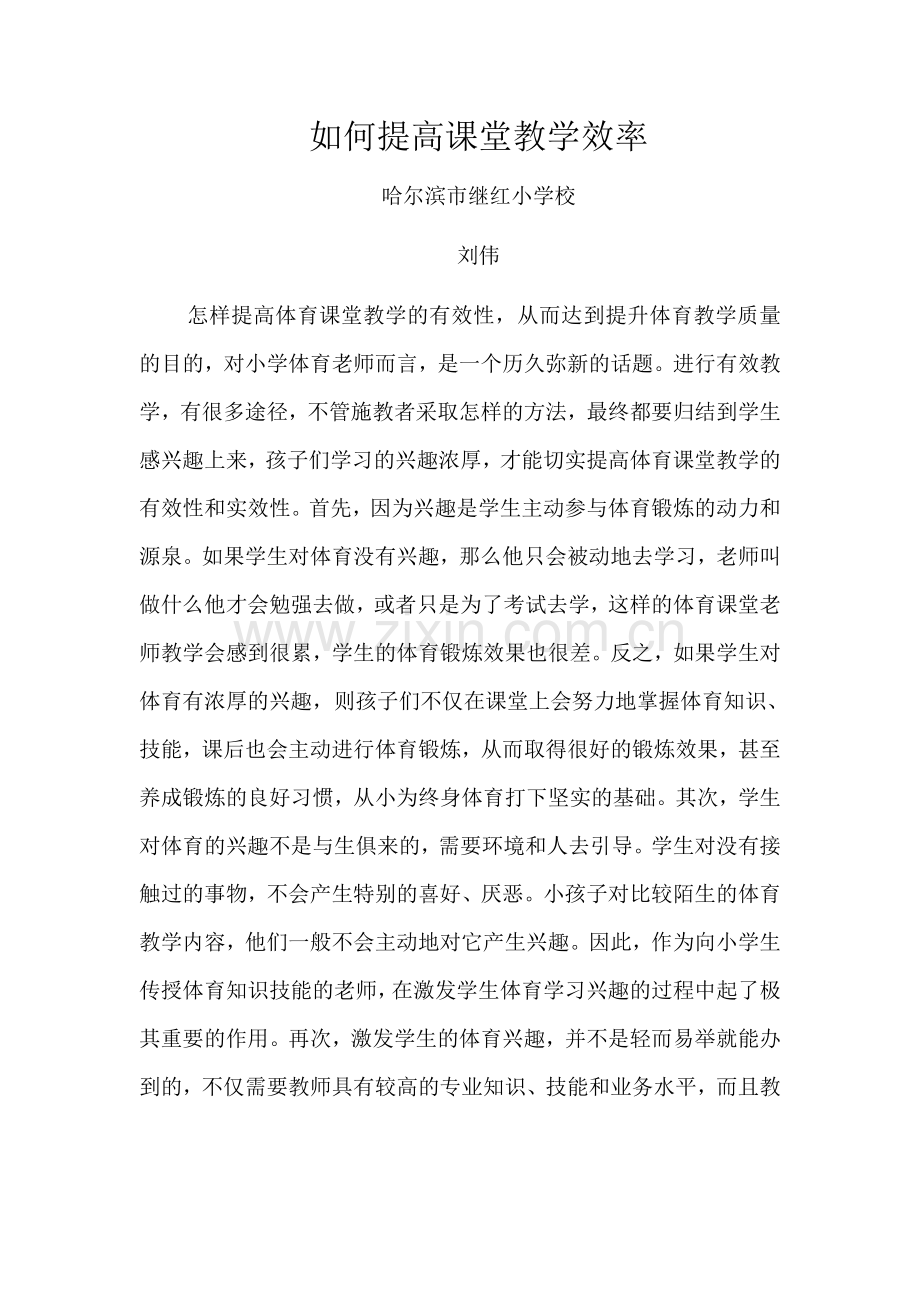 如何提高课堂教学效率

哈尔滨市继红小学校

刘伟

怎样提高体育课堂教学的有效性，从而达到提升体育教学质量的目的，对小学体育老师而言，是一个历久弥新的话题。进行有效教学，有很多途径，不管施教者采取怎样的方法，最终都要归结到学生感兴趣上来，孩子们学习的兴趣浓厚，才能切实提高体育课堂教学的有效性和实效性。首先，因为兴趣是学生主动参与体育锻炼的动力和源泉。如果学生对体育没有兴趣，那么他只会被动地去学习，老师叫做什么他才会勉强去做，或者只是为了考试去学，这样的体育课堂老师教学会感到很累，学生的体育锻炼效果也很差。反之，如果学生对体育有浓厚的兴趣，则孩子们不仅在课堂上会努力地掌握体育知识、技能，课后也会主动进行体育锻炼，从而取得很好的锻炼效果，甚至养成锻炼的良好习惯，从小为终身体育打下坚实的基础。其次，学生对体育的兴趣不是与生俱来的，需要环境和人去引导。学生对没有接触过的事物，不会产生特别的喜好、厌恶。小孩子对比较陌生的体育教学内容，他们一般不会主动地对它产生兴趣。因此，作为向小学生传授体育知识技能的老师，在激发学生体育学习兴趣的过程中起了极其重要的作用。再次，激发学生的体育兴趣，并不是轻而易举就能办到的，不仅需要教师具有较高的专业知识、技能和业务水平，而且教

www.zixin.com.cn